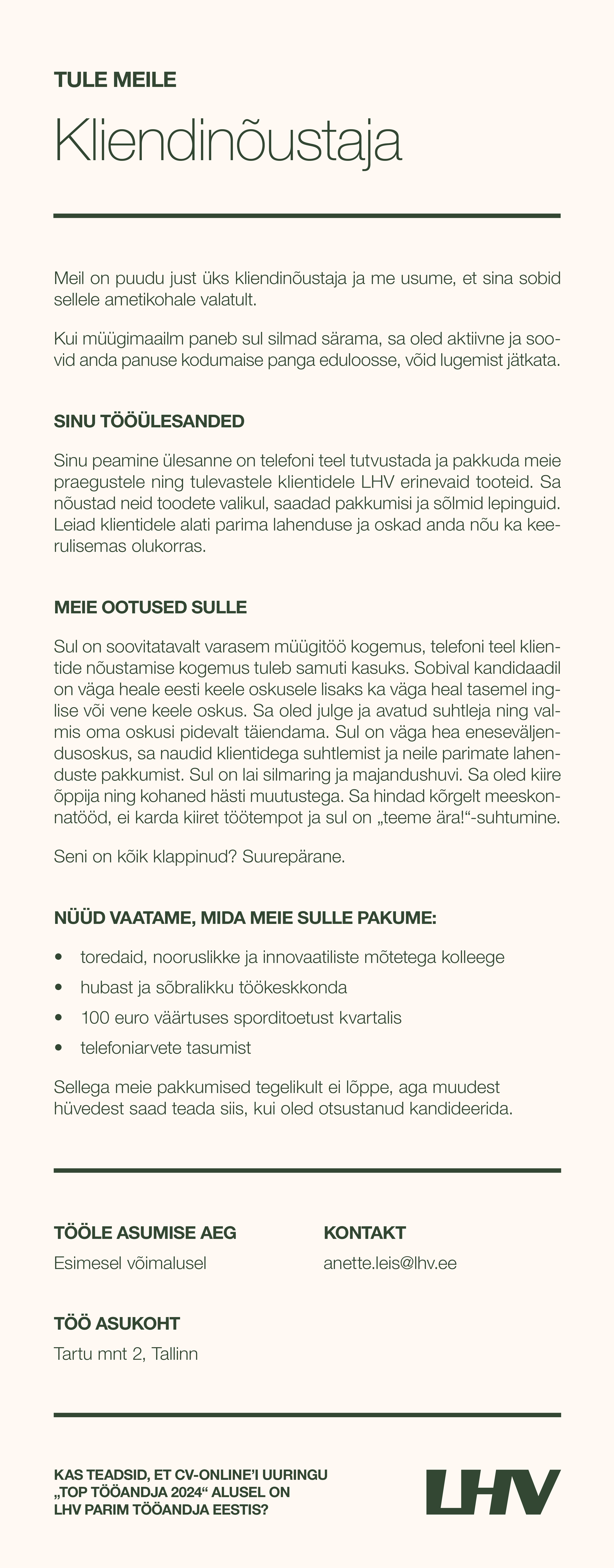 TULE MEILE

Kliendinõustaja

Meil on puudu just üks kliendinõustaja ja me usume, et sina sobid sellele ametikohale valatult.

Kui müügimaailm paneb sul silmad särama, sa oled aktiivne ja soovid anda panuse kodumaise panga eduloosse, võid lugemist jätkata.

SINU TÖÖÜLESANDED

Sinu peamine ülesanne on telefoni teel tutvustada ja pakkuda meie praegustele ning tulevastele klientidele LHV erinevaid tooteid. Sa nõustad neid toodete valikul, saadad pakkumisi ja sõlmid lepinguid. Leiad klientidele alati parima lahenduse ja oskad anda nõu ka keerulisemas olukorras.

MEIE OOTUSED SULLE

Sul on soovitatavalt varasem müügitöö kogemus, telefoni teel klientide nõustamise kogemus tuleb samuti kasuks. Sobival kandidaadil on väga heale eesti keele oskusele lisaks ka väga heal tasemel inglise või vene keele oskus. Sa oled julge ja avatud suhtleja ning valmis oma oskusi pidevalt täiendama. Sul on väga hea eneseväljendusoskus, sa naudid klientidega suhtlemist ja neile parimate lahenduste pakkumist. Sul on lai silmaring ja majandushuvi. Sa oled kiire õppija ning kohaned hästi muutustega. Sa hindad kõrgelt meeskonnatööd, ei karda kiiret töötempot ja sul on „teeme ära!“-suhtumine.

Seni on kõik klappinud? Suurepärane.

NÜÜD VAATAME, MIDA MEIE SULLE PAKUME:

• toredaid, nooruslikke ja innovaatiliste mõtetega kolleege
• hubast ja sõbralikku töökeskkonda
• 100 euro väärtuses sporditoetust kvartalis
• telefoniarvete tasumist

Sellega meie pakkumised tegelikult ei lõppe, aga muudest hüvedest saad teada siis, kui oled otsustanud kandideerida.

TÖÖLE ASUMISE AEG
Esimesel võimalusel

KONTAKT
anette.leis@lhv.ee

TÖÖ ASUKOHT
Tartu mnt 2, Tallinn

KAS TEADSID, ET CV-ONLINE'I UURINGU „TOP TÖÖANDJA 2024“ ALUSEL ON LHV PARIM TÖÖANDJA EESTIS?

LHV